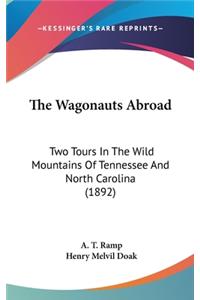 —KESSINGER'S RARE REPRINTS—

The Wagonauts Abroad

Two Tours In The Wild Mountains Of Tennessee And North Carolina (1892)

A. T. Ramp
Henry Melvil Doak